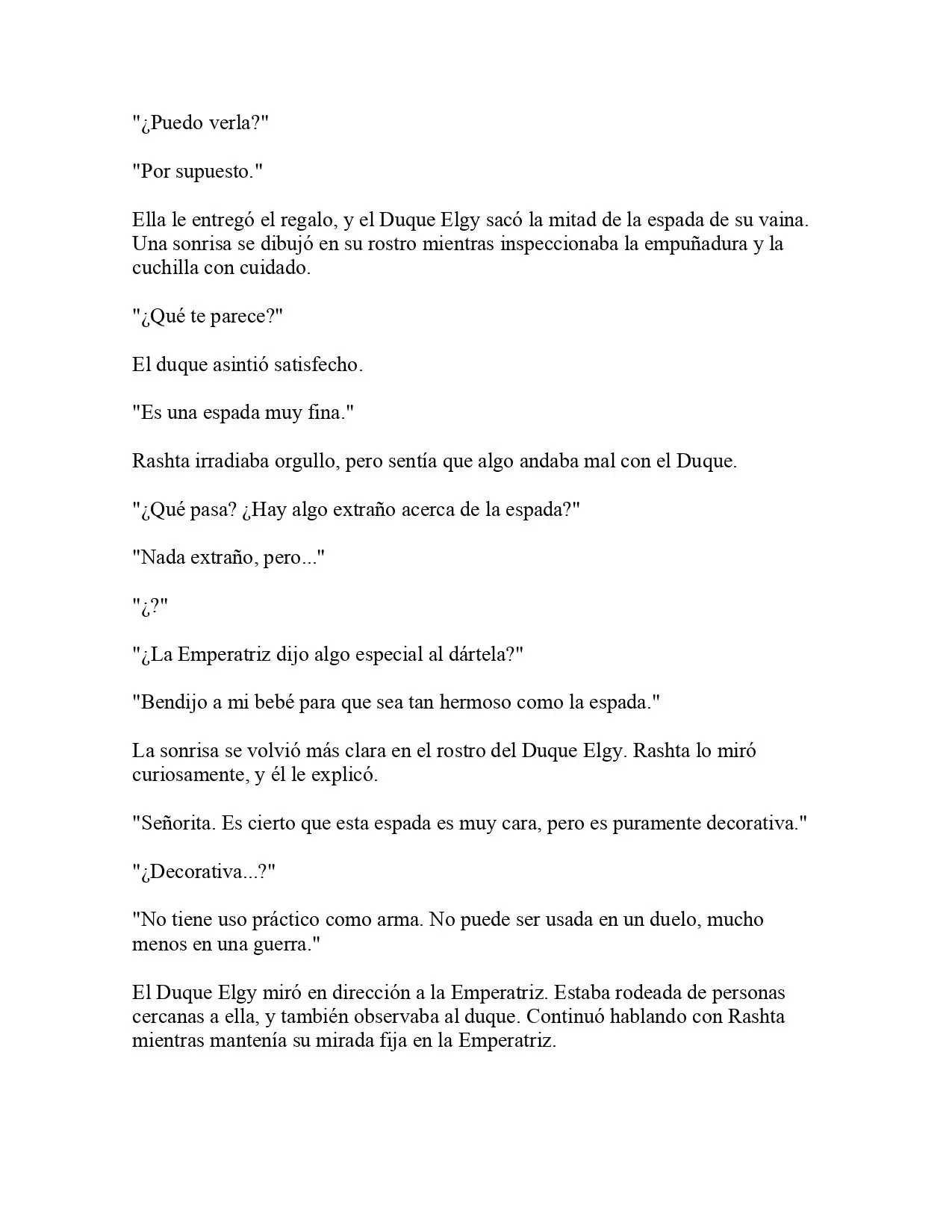 "¿Puedo verla?"

"Por supuesto."

Ella le entregó el regalo, y el Duque Elgy sacó la mitad de la espada de su vaina. Una sonrisa se dibujó en su rostro mientras inspeccionaba la empuñadura y la cuchilla con cuidado.

"¿Qué te parece?"

El duque asintió satisfecho.

"Es una espada muy fina."

Rashta irradiaba orgullo, pero sentía que algo andaba mal con el Duque.

"¿Qué pasa? ¿Hay algo extraño acerca de la espada?"

"Nada extraño, pero..."

"¿?"

"¿La Emperatriz dijo algo especial al dártela?"

"Bendijo a mi bebé para que sea tan hermoso como la espada."

La sonrisa se volvió más clara en el rostro del Duque Elgy. Rashta lo miró curiosamente, y él le explicó.

"Señorita. Es cierto que esta espada es muy cara, pero es puramente decorativa."

"¿Decorativa...?"

"No tiene uso práctico como arma. No puede ser usada en un duelo, mucho menos en una guerra."

El Duque Elgy miró en dirección a la Emperatriz. Estaba rodeada de personas cercanas a ella, y también observaba al duque. Continuó hablando con Rashta mientras mantenía su mirada fija en la Emperatriz.